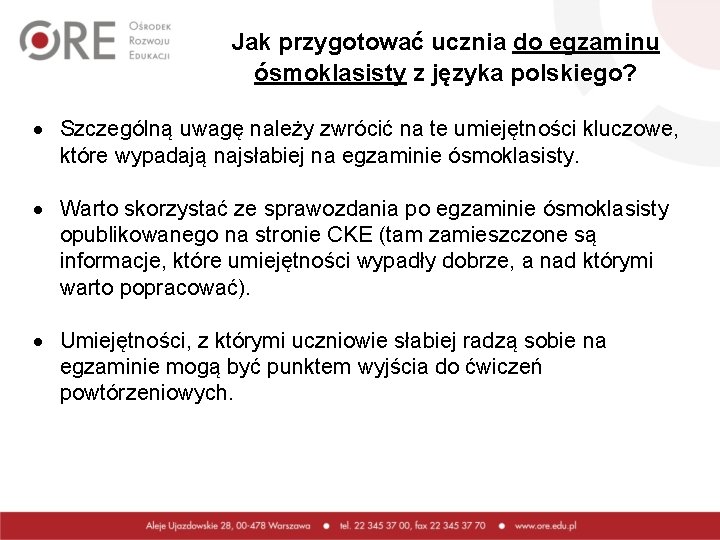 ORE Ośrodek Rozwoju Edukacji

Jak przygotować ucznia do egzaminu ósmoklasisty z języka polskiego?

• Szczególną uwagę należy zwrócić na te umiejętności kluczowe, które wypadają najsłabiej na egzaminie ósmoklasisty.

• Warto skorzystać ze sprawozdania po egzaminie ósmoklasisty opublikowanego na stronie CKE (tam zamieszczone są informacje, które umiejętności wypadły dobrze, a nad którymi warto popracować).

• Umiejętności, z którymi uczniowie słabiej radzą sobie na egzaminie mogą być punktem wyjścia do ćwiczeń powtórzeniowych.

Aleje Ujazdowskie 28, 00-478 Warszawa • tel. 22 345 37 00, fax 22 345 37 70 • www.ore.edu.pl